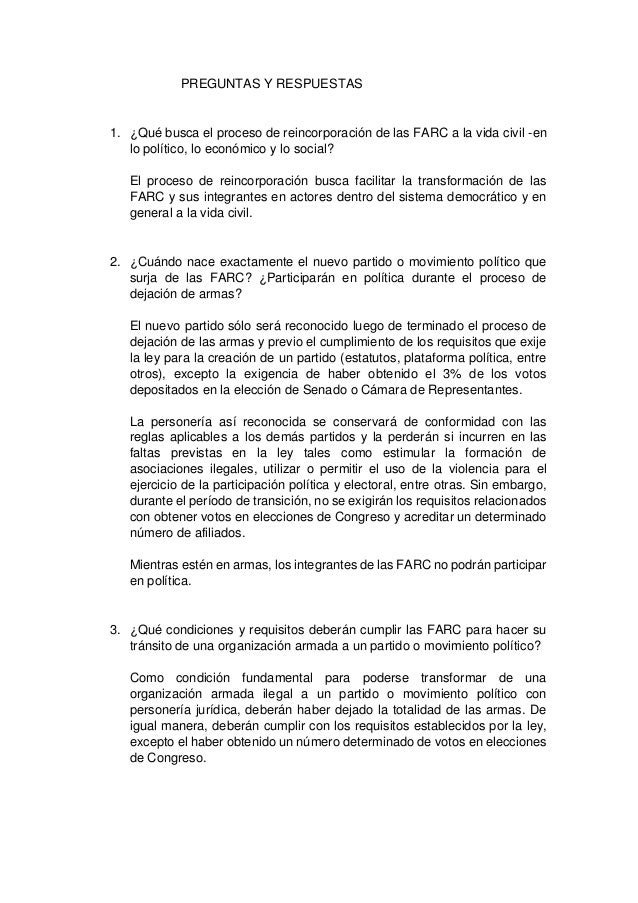 PREGUNTAS Y RESPUESTAS

1. ¿Qué busca el proceso de reincorporación de las FARC a la vida civil -en lo político, lo económico y lo social?

El proceso de reincorporación busca facilitar la transformación de las FARC y sus integrantes en actores dentro del sistema democrático y en general a la vida civil.

2. ¿Cuándo nace exactamente el nuevo partido o movimiento político que surja de las FARC? ¿Participarán en política durante el proceso de dejación de armas?

El nuevo partido sólo será reconocido luego de terminado el proceso de dejación de las armas y previo el cumplimiento de los requisitos que exije la ley para la creación de un partido (estatutos, plataforma política, entre otros), excepto la exigencia de haber obtenido el 3% de los votos depositados en la elección de Senado o Cámara de Representantes.

La personería así reconocida se conservará de conformidad con las reglas aplicables a los demás partidos y la perderán si incurren en las faltas previstas en la ley tales como estimular la formación de asociaciones ilegales, utilizar o permitir el uso de la violencia para el ejercicio de la participación política y electoral, entre otras. Sin embargo, durante el período de transición, no se exigirán los requisitos relacionados con obtener votos en elecciones de Congreso y acreditar un determinado número de afiliados.

Mientras estén en armas, los integrantes de las FARC no podrán participar en política.

3. ¿Qué condiciones y requisitos deberán cumplir las FARC para hacer su tránsito de una organización armada a un partido o movimiento político?

Como condición fundamental para poderse transformar de una organización armada ilegal a un partido o movimiento político con personería jurídica, deberán haber dejado la totalidad de las armas. De igual manera, deberán cumplir con los requisitos establecidos por la ley, excepto el haber obtenido un número determinado de votos en elecciones de Congreso.